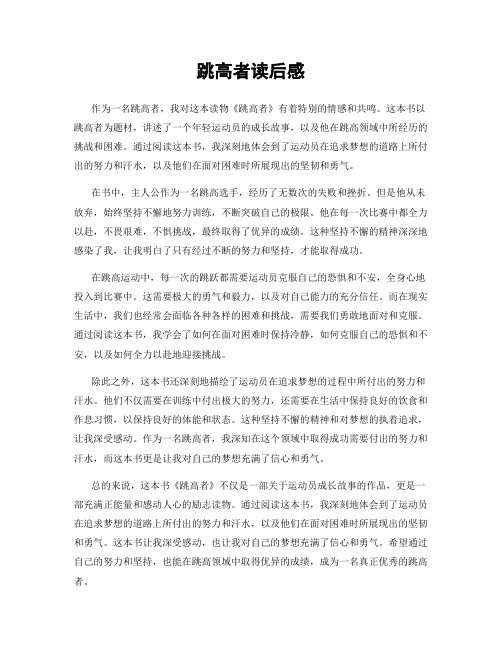 跳高者读后感

作为一名跳高者，我对这本读物《跳高者》有着特别的情感和共鸣。这本书以跳高者为题材，讲述了一个年轻运动员的成长故事，以及他在跳高领域中所经历的挑战和困难。通过阅读这本书，我深刻地体会到了运动员在追求梦想的道路上所付出的努力和汗水，以及他们在面对困难时所展现出的坚韧和勇气。

在书中，主人公作为一名跳高选手，经历了无数次的失败和挫折。但是他从未放弃，始终坚持不懈地努力训练，不断突破自己的极限。他在每一次比赛中都全力以赴，不畏艰难，不惧挑战，最终取得了优异的成绩。这种坚持不懈的精神深深地感染了我，让我明白了只有经过不断的努力和坚持，才能取得成功。

在跳高运动中，每一次的跳跃都需要运动员克服自己的恐惧和不安，全身心地投入到比赛中。这需要极大的勇气和毅力，以及对自己能力的充分信任。而在现实生活中，我们也经常会面临各种各样的困难和挑战，需要我们勇敢地面对和克服。通过阅读这本书，我学会了如何在面对困难时保持冷静，如何克服自己的恐惧和不安，以及如何全力以赴地迎接挑战。

除此之外，这本书还深刻地描绘了运动员在追求梦想的过程中所付出的努力和汗水。他们不仅需要在训练中付出极大的努力，还需要在生活中保持良好的饮食和作息习惯，以保持良好的体能和状态。这种坚持不懈的精神和对梦想的执着追求，让我深受感动。作为一名跳高者，我深知在这个领域中取得成功需要付出的努力和汗水，而这本书更是让我对自己的梦想充满了信心和勇气。

总的来说，这本书《跳高者》不仅是一部关于运动员成长故事的作品，更是一部充满正能量和感动人心的励志读物。通过阅读这本书，我深刻地体会到了运动员在追求梦想的道路上所付出的努力和汗水，以及他们在面对困难时所展现出的坚韧和勇气。这本书让我深受感动，也让我对自己的梦想充满了信心和勇气。希望通过自己的努力和坚持，也能在跳高领域中取得优异的成绩，成为一名真正优秀的跳高者。